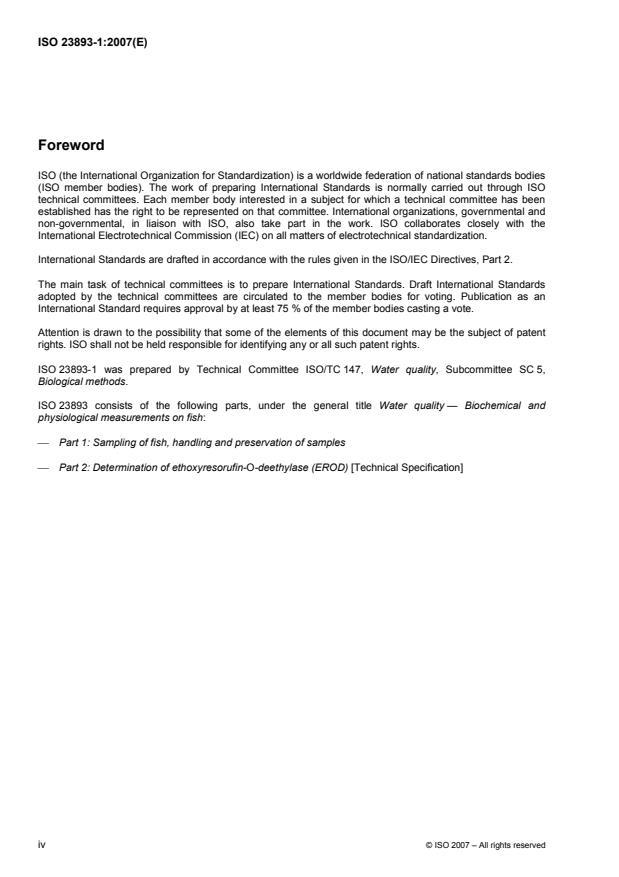 ISO 23893-1:2007(E)

Foreword

ISO (the International Organization for Standardization) is a worldwide federation of national standards bodies (ISO member bodies). The work of preparing International Standards is normally carried out through ISO technical committees. Each member body interested in a subject for which a technical committee has been established has the right to be represented on that committee. International organizations, governmental and non-governmental, in liaison with ISO, also take part in the work. ISO collaborates closely with the International Electrotechnical Commission (IEC) on all matters of electrotechnical standardization.

International Standards are drafted in accordance with the rules given in the ISO/IEC Directives, Part 2.

The main task of technical committees is to prepare International Standards. Draft International Standards adopted by the technical committees are circulated to the member bodies for voting. Publication as an International Standard requires approval by at least 75 % of the member bodies casting a vote.

Attention is drawn to the possibility that some of the elements of this document may be the subject of patent rights. ISO shall not be held responsible for identifying any or all such patent rights.

ISO 23893-1 was prepared by Technical Committee ISO/TC 147, Water quality, Subcommittee SC 5, Biological methods.

ISO 23893 consists of the following parts, under the general title Water quality — Biochemical and physiological measurements on fish:

— Part 1: Sampling of fish, handling and preservation of samples

— Part 2: Determination of ethoxyresorufin-O-deethylase (EROD) [Technical Specification]

iv

© ISO 2007 – All rights reserved